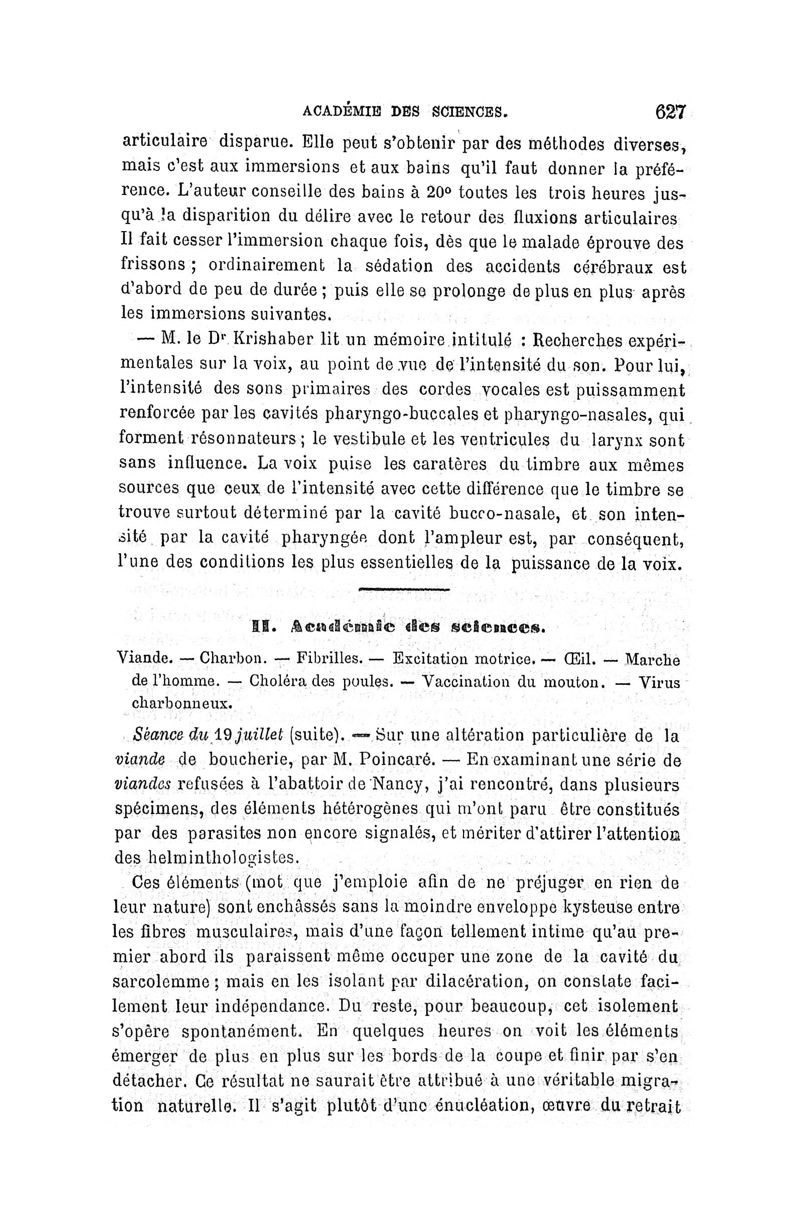 ACADÉMIE DES SCIENCES. 627

articulaire disparue. Elle peut s'obtenir par des méthodes diverses, mais c'est aux immersions et aux bains qu'il faut donner la préférence. L'auteur conseille des bains à 20° toutes les trois heures jusqu'à la disparition du délire avec le retour des fluxions articulaires Il fait cesser l'immersion chaque fois, dès que le malade éprouve des frissons ; ordinairement la sédation des accidents cérébraux est d'abord de peu de durée ; puis elle se prolonge de plus en plus après les immersions suivantes.

— M. le Dr Krishaber lit un mémoire intitulé : Recherches expérimentales sur la voix, au point de vue de l'intensité du son. Pour lui, l'intensité des sons primaires des cordes vocales est puissamment renforcée par les cavités pharyngo-buccales et pharyngo-nasales, qui forment résonnateurs ; le vestibule et les ventricules du larynx sont sans influence. La voix puise les caratères du timbre aux mêmes sources que ceux de l'intensité avec cette différence que le timbre se trouve surtout déterminé par la cavité bucco-nasale, et son intensité par la cavité pharyngée dont l'ampleur est, par conséquent, l'une des conditions les plus essentielles de la puissance de la voix.

II. Académie des sciences.

Viande. — Charbon. — Fibrilles. — Excitation motrice. — Œil. — Marche de l'homme. — Choléra des poules. — Vaccination du mouton. — Virus charbonneux.

Séance du 19 juillet (suite). — Sur une altération particulière de la viande de boucherie, par M. Poincaré. — En examinant une série de viandes refusées à l'abattoir de Nancy, j'ai rencontré, dans plusieurs spécimens, des éléments hétérogènes qui m'ont paru être constitués par des parasites non encore signalés, et mériter d'attirer l'attention des helminthologistes.

Ces éléments (mot que j'emploie afin de ne préjuger en rien de leur nature) sont enchâssés sans la moindre enveloppe kysteuse entre les fibres musculaires, mais d'une façon tellement intime qu'au premier abord ils paraissent même occuper une zone de la cavité du sarcolemme ; mais en les isolant par dilacération, on constate facilement leur indépendance. Du reste, pour beaucoup, cet isolement s'opère spontanément. En quelques heures on voit les éléments émerger de plus en plus sur les bords de la coupe et finir par s'en détacher. Ce résultat ne saurait être attribué à une véritable migration naturelle. Il s'agit plutôt d'une énucléation, œuvre du retrait